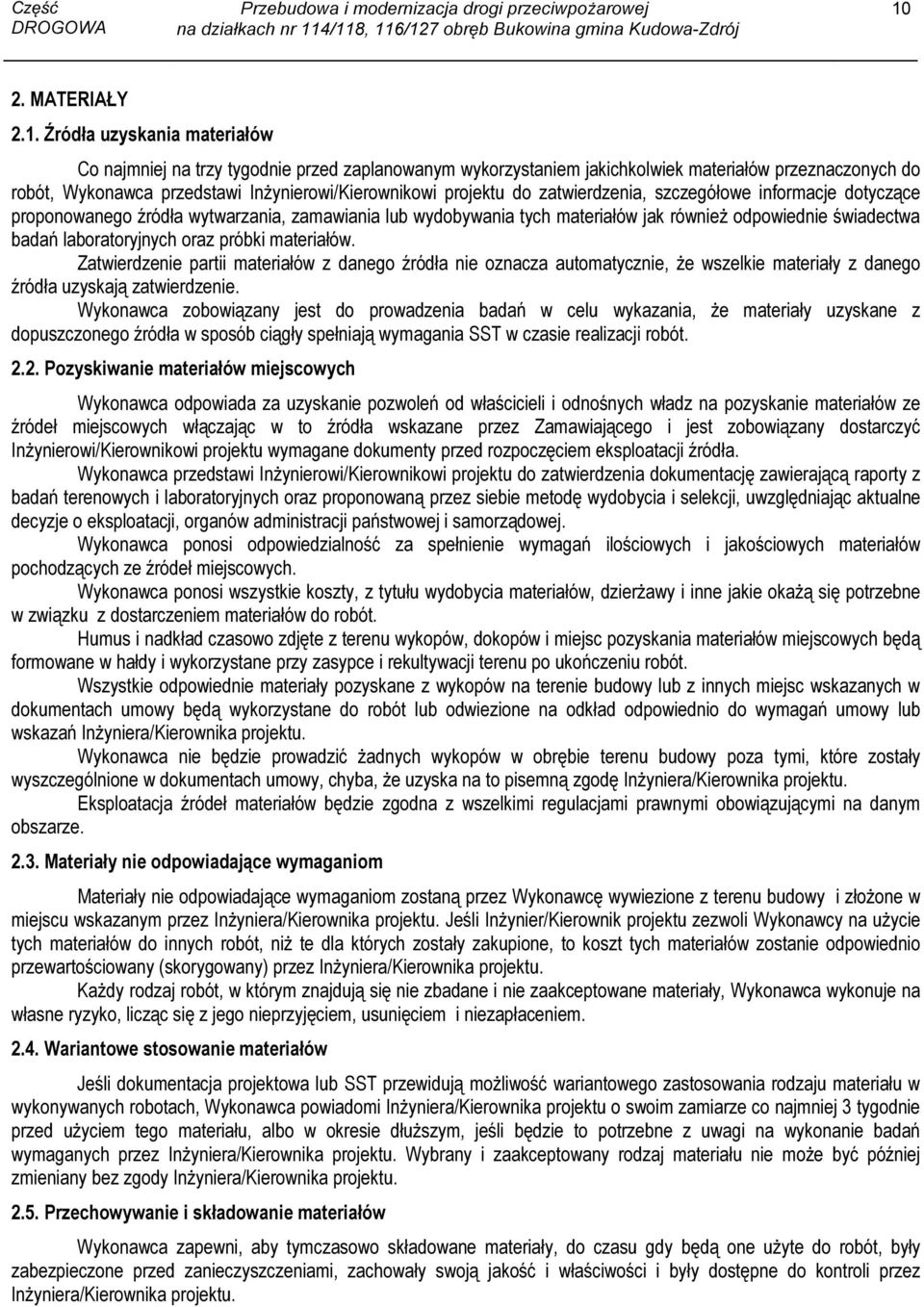 Część DROGOWA Przebudowa i modernizacja drogi przeciwpożarowej na działkach nr 114/118, 116/127 obręb Bukowina gmina Kudowa-Zdrój 10

2. MATERIAŁY

2.1. Źródła uzyskania materiałów

Co najmniej na trzy tygodnie przed zaplanowanym wykorzystaniem jakichkolwiek materiałów przeznaczonych do robót, Wykonawca przedstawi Inżynierowi/Kierownikowi projektu do zatwierdzenia, szczegółowe informacje dotyczące proponowanego źródła wytwarzania, zamawiania lub wydobywania tych materiałów jak również odpowiednie świadectwa badań laboratoryjnych oraz próbki materiałów.

Zatwierdzenie partii materiałów z danego źródła nie oznacza automatycznie, że wszelkie materiały z danego źródła uzyskają zatwierdzenie.

Wykonawca zobowiązany jest do prowadzenia badań w celu wykazania, że materiały uzyskane z dopuszczonego źródła w sposób ciągły spełniają wymagania SST w czasie realizacji robót.

2.2. Pozyskiwanie materiałów miejscowych

Wykonawca odpowiada za uzyskanie pozwoleń od właścicieli i odnośnych władz na pozyskanie materiałów ze źródeł miejscowych włączając w to źródła wskazane przez Zamawiającego i jest zobowiązany dostarczyć Inżynierowi/Kierownikowi projektu wymagane dokumenty przed rozpoczęciem eksploatacji źródła.

Wykonawca przedstawi Inżynierowi/Kierownikowi projektu do zatwierdzenia dokumentację zawierającą raporty z badań terenowych i laboratoryjnych oraz proponowaną przez siebie metodę wydobycia i selekcji, uwzględniając aktualne decyzje o eksploatacji, organów administracji państwowej i samorządowej.

Wykonawca ponosi odpowiedzialność za spełnienie wymagań ilościowych i jakościowych materiałów pochodzących ze źródeł miejscowych.

Wykonawca ponosi wszystkie koszty, z tytułu wydobycia materiałów, dzierżawy i inne jakie okażą się potrzebne w związku z dostarczeniem materiałów do robót.

Humus i nadkład czasowo zdjęte z terenu wykopów, dokopów i miejsc pozyskania materiałów miejscowych będą formowane w hałdy i wykorzystane przy zasypce i rekultywacji terenu po ukończeniu robót.

Wszystkie odpowiednie materiały pozyskane z wykopów na terenie budowy lub z innych miejsc wskazanych w dokumentach umowy będą wykorzystane do robót lub odwiezione na odkład odpowiednio do wymagań umowy lub wskazań Inżyniera/Kierownika projektu.

Wykonawca nie będzie prowadzić żadnych wykopów w obrębie terenu budowy poza tymi, które zostały wyszczególnione w dokumentach umowy, chyba, że uzyska na to pisemną zgodę Inżyniera/Kierownika projektu.

Eksploatacja źródeł materiałów będzie zgodna z wszelkimi regulacjami prawnymi obowiązującymi na danym obszarze.

2.3. Materiały nie odpowiadające wymaganiom

Materiały nie odpowiadające wymaganiom zostaną przez Wykonawcę wywiezione z terenu budowy i złożone w miejscu wskazanym przez Inżyniera/Kierownika projektu. Jeśli Inżynier/Kierownik projektu zezwoli Wykonawcy na użycie tych materiałów do innych robót, niż te dla których zostały zakupione, to koszt tych materiałów zostanie odpowiednio przewartościowany (skorygowany) przez Inżyniera/Kierownika projektu.

Każdy rodzaj robót, w którym znajdują się nie zbadane i nie zaakceptowane materiały, Wykonawca wykonuje na własne ryzyko, licząc się z jego nieprzyjęciem, usunięciem i niezapłaceniem.

2.4. Wariantowe stosowanie materiałów

Jeśli dokumentacja projektowa lub SST przewidują możliwość wariantowego zastosowania rodzaju materiału w wykonywanych robotach, Wykonawca powiadomi Inżyniera/Kierownika projektu o swoim zamiarze co najmniej 3 tygodnie przed użyciem tego materiału, albo w okresie dłuższym, jeśli będzie to potrzebne z uwagi na wykonanie badań wymaganych przez Inżyniera/Kierownika projektu. Wybrany i zaakceptowany rodzaj materiału nie może być później zmieniany bez zgody Inżyniera/Kierownika projektu.

2.5. Przechowywanie i składowanie materiałów

Wykonawca zapewni, aby tymczasowo składowane materiały, do czasu gdy będą one użyte do robót, były zabezpieczone przed zanieczyszczeniami, zachowały swoją jakość i właściwości i były dostępne do kontroli przez Inżyniera/Kierownika projektu.